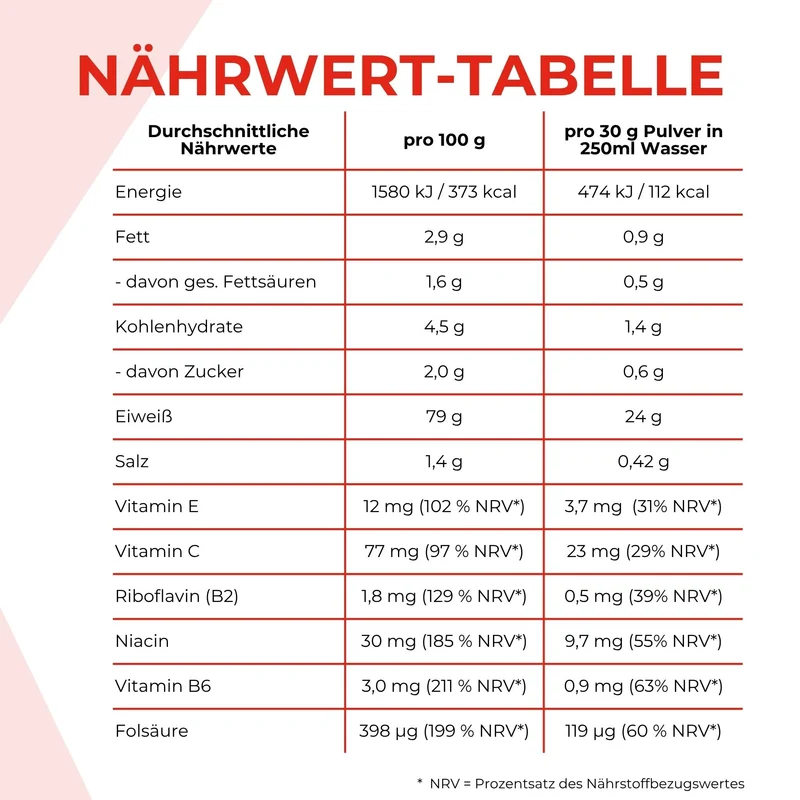 NÄHRWERT-TABELLE

| Durchschnittliche Nährwerte | pro 100 g | pro 30 g Pulver in 250ml Wasser |
|---|---|---|
| Energie | 1580 kJ / 373 kcal | 474 kJ / 112 kcal |
| Fett | 2,9 g | 0,9 g |
| - davon ges. Fettsäuren | 1,6 g | 0,5 g |
| Kohlenhydrate | 4,5 g | 1,4 g |
| - davon Zucker | 2,0 g | 0,6 g |
| Eiweiß | 79 g | 24 g |
| Salz | 1,4 g | 0,42 g |
| Vitamin E | 12 mg (102 % NRV*) | 3,7 mg (31% NRV*) |
| Vitamin C | 77 mg (97 % NRV*) | 23 mg (29% NRV*) |
| Riboflavin (B2) | 1,8 mg (129 % NRV*) | 0,5 mg (39% NRV*) |
| Niacin | 30 mg (185 % NRV*) | 9,7 mg (55% NRV*) |
| Vitamin B6 | 3,0 mg (211 % NRV*) | 0,9 mg (63% NRV*) |
| Folsäure | 398 µg (199 % NRV*) | 119 µg (60 % NRV*) |

* NRV = Prozentsatz des Nährstoffbezugswertes